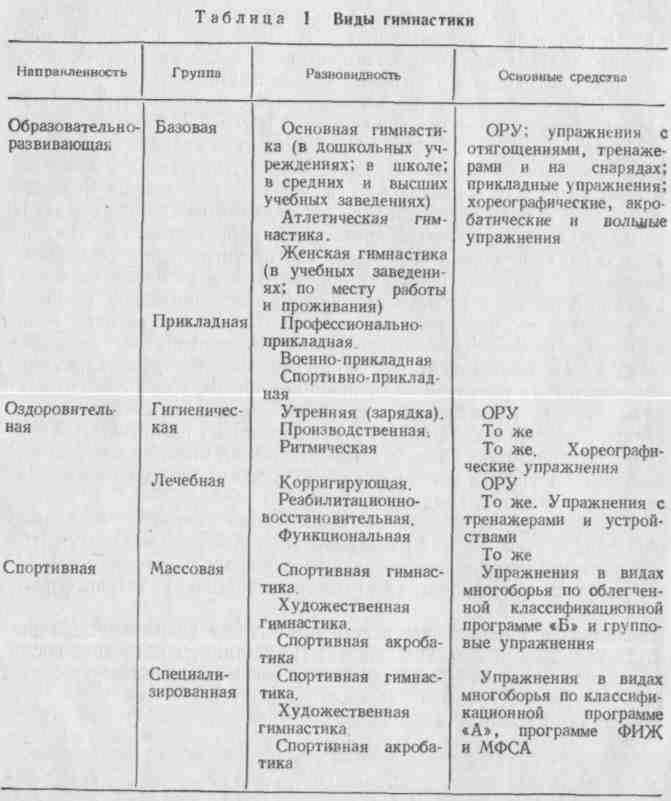 Таблица 1 Виды гимнастики

| Направленность | Группа | Разновидность | Основные средства |
|---|---|---|---|
| Образовательно-развивающая | Базовая | Основная гимнастика (в дошкольных учреждениях; в школе; в средних и высших учебных заведениях) Атлетическая гимнастика. Женская гимнастика (в учебных заведениях; по месту работы и проживания) | ОРУ; упражнения с отягощениями, тренажерами и на снарядах; прикладные упражнения; хореографические, акробатические и вольные упражнения |
| | Прикладная | Профессионально-прикладная. Военно-прикладная Спортивно-прикладная | |
| Оздоровительная | Гигиеническая | Утренняя (зарядка). Производственная. Ритмическая | ОРУ То же То же. Хореографические упражнения |
| | Лечебная | Корригирующая. Реабилитационно-восстановительная. Функциональная | ОРУ То же. Упражнения с тренажерами и устройствами То же |
| Спортивная | Массовая | Спортивная гимнастика. Художественная гимнастика. Спортивная акробатика | Упражнения в видах многоборья по облегченной классификационной программе «Б» и групповые упражнения |
| | Специализированная | Спортивная гимнастика. Художественная гимнастика. Спортивная акробатика | Упражнения в видах многоборья по классификационной программе «А», программе ФИЖ и МФСА |